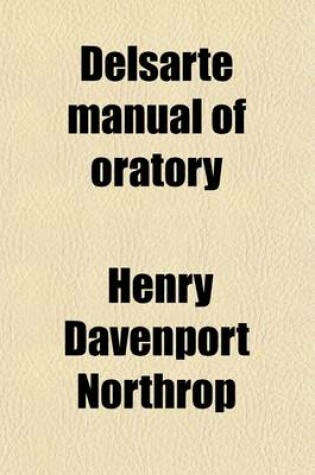 Delsarte manual of oratory

Henry Davenport Northrop